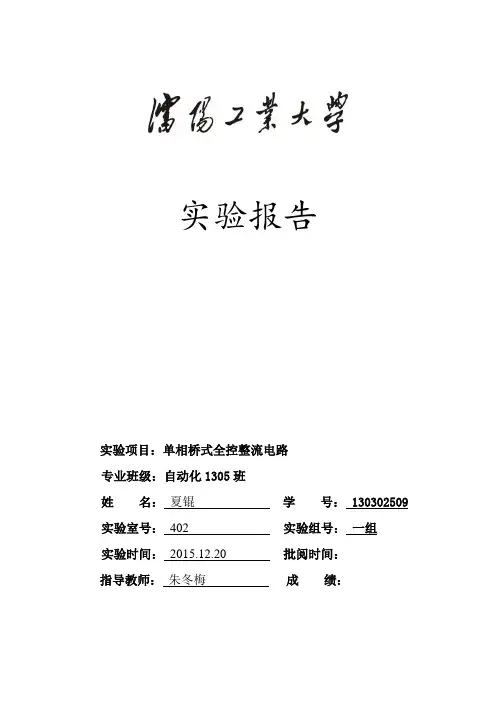 瀋陽工業大學

实验报告

实验项目：单相桥式全控整流电路

专业班级：自动化 1305 班

姓　　名：夏锟　　学　　号：130302509

实验室号：402　　实验组号：一组

实验时间：2015.12.20　　批阅时间：

指导教师：朱冬梅　　成　　绩：